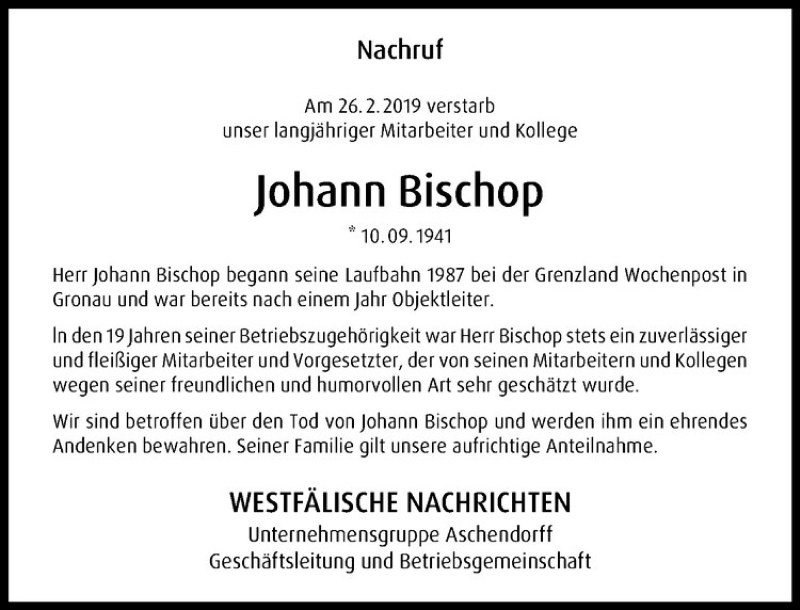 Nachruf

Am 26. 2. 2019 verstarb
unser langjähriger Mitarbeiter und Kollege

Johann Bischop

* 10. 09. 1941

Herr Johann Bischop begann seine Laufbahn 1987 bei der Grenzland Wochenpost in Gronau und war bereits nach einem Jahr Objektleiter.

In den 19 Jahren seiner Betriebszugehörigkeit war Herr Bischop stets ein zuverlässiger und fleißiger Mitarbeiter und Vorgesetzter, der von seinen Mitarbeitern und Kollegen wegen seiner freundlichen und humorvollen Art sehr geschätzt wurde.

Wir sind betroffen über den Tod von Johann Bischop und werden ihm ein ehrendes Andenken bewahren. Seiner Familie gilt unsere aufrichtige Anteilnahme.

WESTFÄLISCHE NACHRICHTEN
Unternehmensgruppe Aschendorff
Geschäftsleitung und Betriebsgemeinschaft